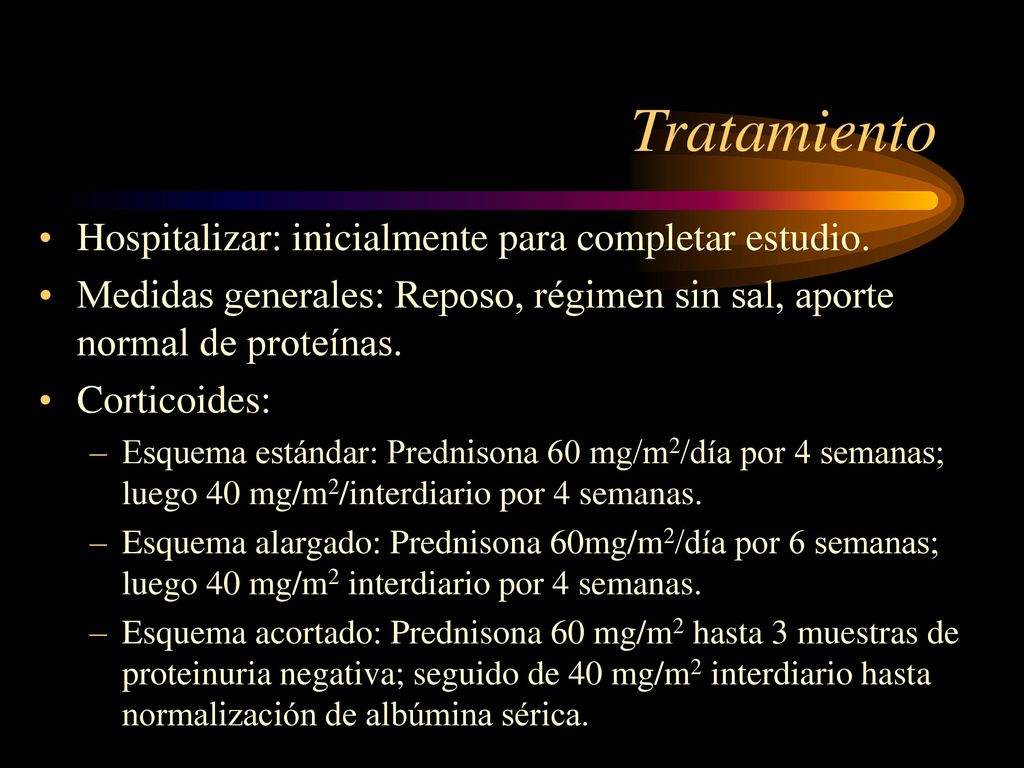 Tratamiento

• Hospitalizar: inicialmente para completar estudio.
• Medidas generales: Reposo, régimen sin sal, aporte normal de proteínas.
• Corticoides:
– Esquema estándar: Prednisona 60 mg/m$^2$/día por 4 semanas; luego 40 mg/m$^2$/interdiario por 4 semanas.
– Esquema alargado: Prednisona 60mg/m$^2$/día por 6 semanas; luego 40 mg/m$^2$ interdiario por 4 semanas.
– Esquema acortado: Prednisona 60 mg/m$^2$ hasta 3 muestras de proteinuria negativa; seguido de 40 mg/m$^2$ interdiario hasta normalización de albúmina sérica.